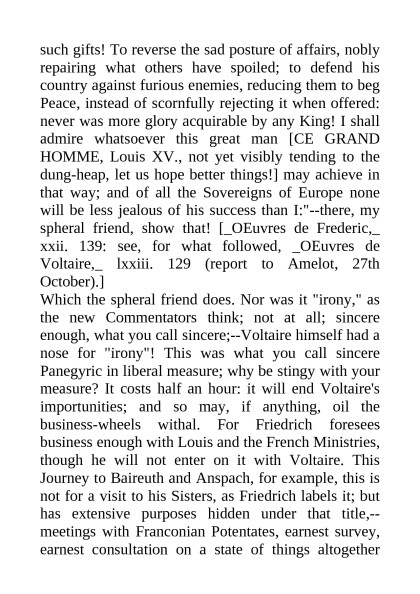 such gifts! To reverse the sad posture of affairs, nobly repairing what others have spoiled; to defend his country against furious enemies, reducing them to beg Peace, instead of scornfully rejecting it when offered: never was more glory acquirable by any King! I shall admire whatsoever this great man [CE GRAND HOMME, Louis XV., not yet visibly tending to the dung-heap, let us hope better things!] may achieve in that way; and of all the Sovereigns of Europe none will be less jealous of his success than I:"--there, my spheral friend, show that! [_OEuvres de Frederic,_ xxii. 139: see, for what followed, _OEuvres de Voltaire,_ lxxiii. 129 (report to Amelot, 27th October).]
Which the spheral friend does. Nor was it "irony," as the new Commentators think; not at all; sincere enough, what you call sincere;--Voltaire himself had a nose for "irony"! This was what you call sincere Panegyric in liberal measure; why be stingy with your measure? It costs half an hour: it will end Voltaire's importunities; and so may, if anything, oil the business-wheels withal. For Friedrich foresees business enough with Louis and the French Ministries, though he will not enter on it with Voltaire. This Journey to Baireuth and Anspach, for example, this is not for a visit to his Sisters, as Friedrich labels it; but has extensive purposes hidden under that title,--meetings with Franconian Potentates, earnest survey, earnest consultation on a state of things altogether